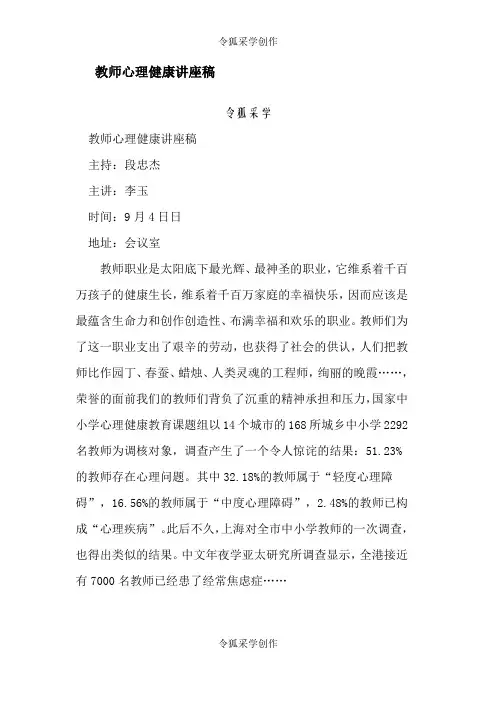 令狐采学创作

教师心理健康讲座稿

令狐采学

教师心理健康讲座稿

主持：段忠杰

主讲：李玉

时间：9月4日日

地址：会议室

教师职业是太阳底下最光辉、最神圣的职业，它维系着千百万孩子的健康生长，维系着千百万家庭的幸福快乐，因而应该是最蕴含生命力和创作创造性、布满幸福和欢乐的职业。教师们为了这一职业支出了艰辛的劳动，也获得了社会的供认，人们把教师比作园丁、春蚕、蜡烛、人类灵魂的工程师，绚丽的晚霞……，荣誉的面前我们的教师们背负了沉重的精神承担和压力，国家中小学心理健康教育课题组以14个城市的168所城乡中小学2292名教师为调核对象，调查产生了一个令人惊诧的结果：51.23%的教师存在心理问题。其中32.18%的教师属于“轻度心理障碍”，16.56%的教师属于“中度心理障碍”，2.48%的教师已构成“心理疾病”。此后不久，上海对全市中小学教师的一次调查，也得出类似的结果。中文年夜学亚太研究所调查显示，全港接近有7000名教师已经患了经常焦虑症……

令狐采学创作